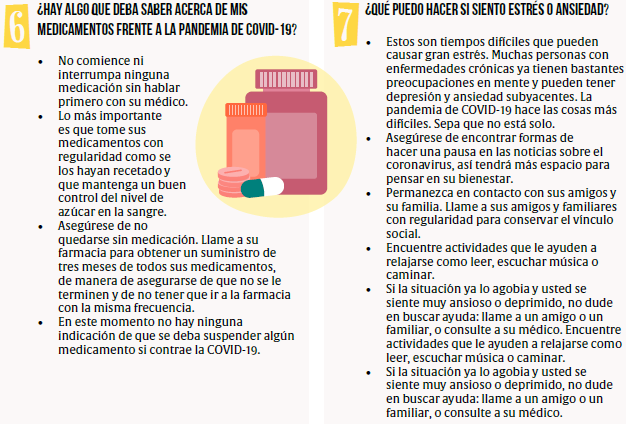 6

¿HAY ALGO QUE DEBA SABER ACERCA DE MIS MEDICAMENTOS FRENTE A LA PANDEMIA DE COVID-19?

• No comience ni interrumpa ninguna medicación sin hablar primero con su médico.
• Lo más importante es que tome sus medicamentos con regularidad como se los hayan recetado y que mantenga un buen control del nivel de azúcar en la sangre.
• Asegúrese de no quedarse sin medicación. Llame a su farmacia para obtener un suministro de tres meses de todos sus medicamentos, de manera de asegurarse de que no se le terminen y de no tener que ir a la farmacia con la misma frecuencia.
• En este momento no hay ninguna indicación de que se deba suspender algún medicamento si contrae la COVID-19.

7

¿QUÉ PUEDO HACER SI SIENTO ESTRÉS O ANSIEDAD?

• Estos son tiempos difíciles que pueden causar gran estrés. Muchas personas con enfermedades crónicas ya tienen bastantes preocupaciones en mente y pueden tener depresión y ansiedad subyacentes. La pandemia de COVID-19 hace las cosas más difíciles. Sepa que no está solo.
• Asegúrese de encontrar formas de hacer una pausa en las noticias sobre el coronavirus, así tendrá más espacio para pensar en su bienestar.
• Permanezca en contacto con sus amigos y su familia. Llame a sus amigos y familiares con regularidad para conservar el vínculo social.
• Encuentre actividades que le ayuden a relajarse como leer, escuchar música o caminar.
• Si la situación ya lo agobia y usted se siente muy ansioso o deprimido, no dude en buscar ayuda: llame a un amigo o un familiar, o consulte a su médico. Encuentre actividades que le ayuden a relajarse como leer, escuchar música o caminar.
• Si la situación ya lo agobia y usted se siente muy ansioso o deprimido, no dude en buscar ayuda: llame a un amigo o un familiar, o consulte a su médico.